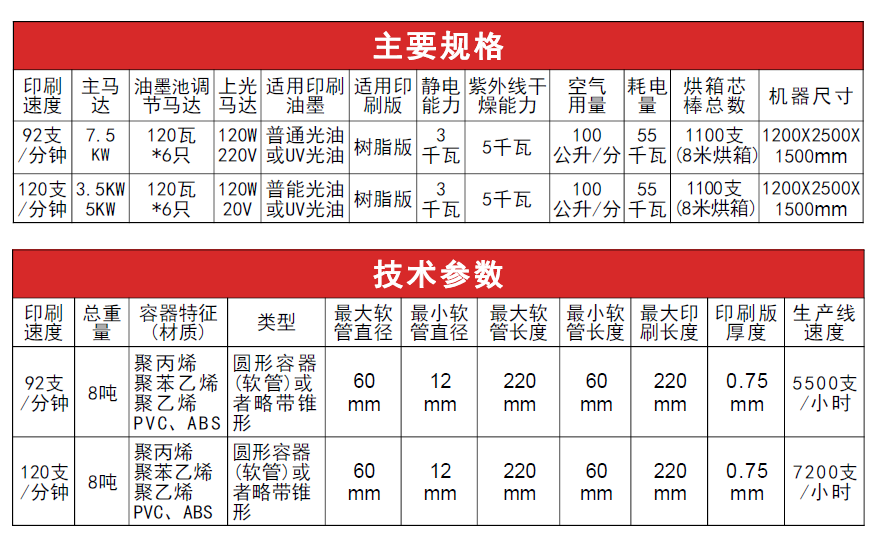 主要规格

| 印刷速度 | 主马达 | 油墨池调节马达 | 上光马达 | 适用印刷油墨 | 适用印刷版 | 静电能力 | 紫外线干燥能力 | 空气用量 | 耗电量 | 烘箱芯棒总数 | 机器尺寸 |
|---|---|---|---|---|---|---|---|---|---|---|---|
| 92支/分钟 | 7.5 KW | 120瓦 *6只 | 120W 220V | 普通光油或UV光油 | 树脂版 | 3千瓦 | 5千瓦 | 100公升/分 | 55千瓦 | 1100支(8米烘箱) | 1200X2500X1500mm |
| 120支/分钟 | 3.5KW 5KW | 120瓦 *6只 | 120W 20V | 普能光油或UV光油 | 树脂版 | 3千瓦 | 5千瓦 | 100公升/分 | 55千瓦 | 1100支(8米烘箱) | 1200X2500X1500mm |

技术参数

| 印刷速度 | 总重量 | 容器特征(材质) | 类型 | 最大软管直径 | 最小软管直径 | 最大软管长度 | 最小软管长度 | 最大印刷长度 | 印刷版厚度 | 生产线速度 |
|---|---|---|---|---|---|---|---|---|---|---|
| 92支/分钟 | 8吨 | 聚丙烯 聚苯乙烯 聚乙烯 PVC、ABS | 圆形容器(软管)或者略带锥形 | 60 mm | 12 mm | 220 mm | 60 mm | 220 mm | 0.75 mm | 5500支/小时 |
| 120支/分钟 | 8吨 | 聚丙烯 聚苯乙烯 聚乙烯 PVC、ABS | 圆形容器(软管)或者略带锥形 | 60 mm | 12 mm | 220 mm | 60 mm | 220 mm | 0.75 mm | 7200支/小时 |